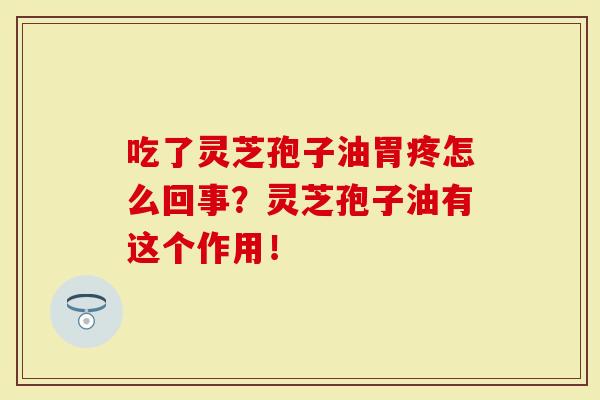 吃了灵芝孢子油胃疼怎么回事？灵芝孢子油有这个作用！